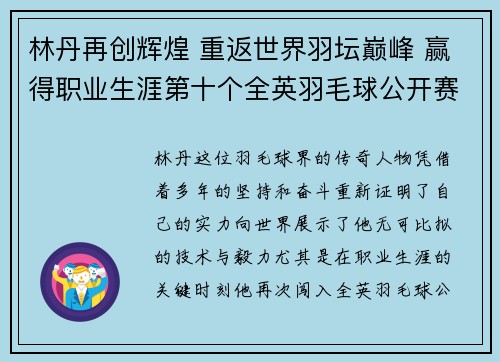 林丹再创辉煌 重返世界羽坛巅峰 赢得职业生涯第十个全英羽毛球公开赛

林丹这位羽毛球界的传奇人物凭借着多年的坚持和奋斗重新证明了自己的实力向世界展示了他无可比拟的技术与毅力尤其是在职业生涯的关键时刻他再次闯入全英羽毛球公